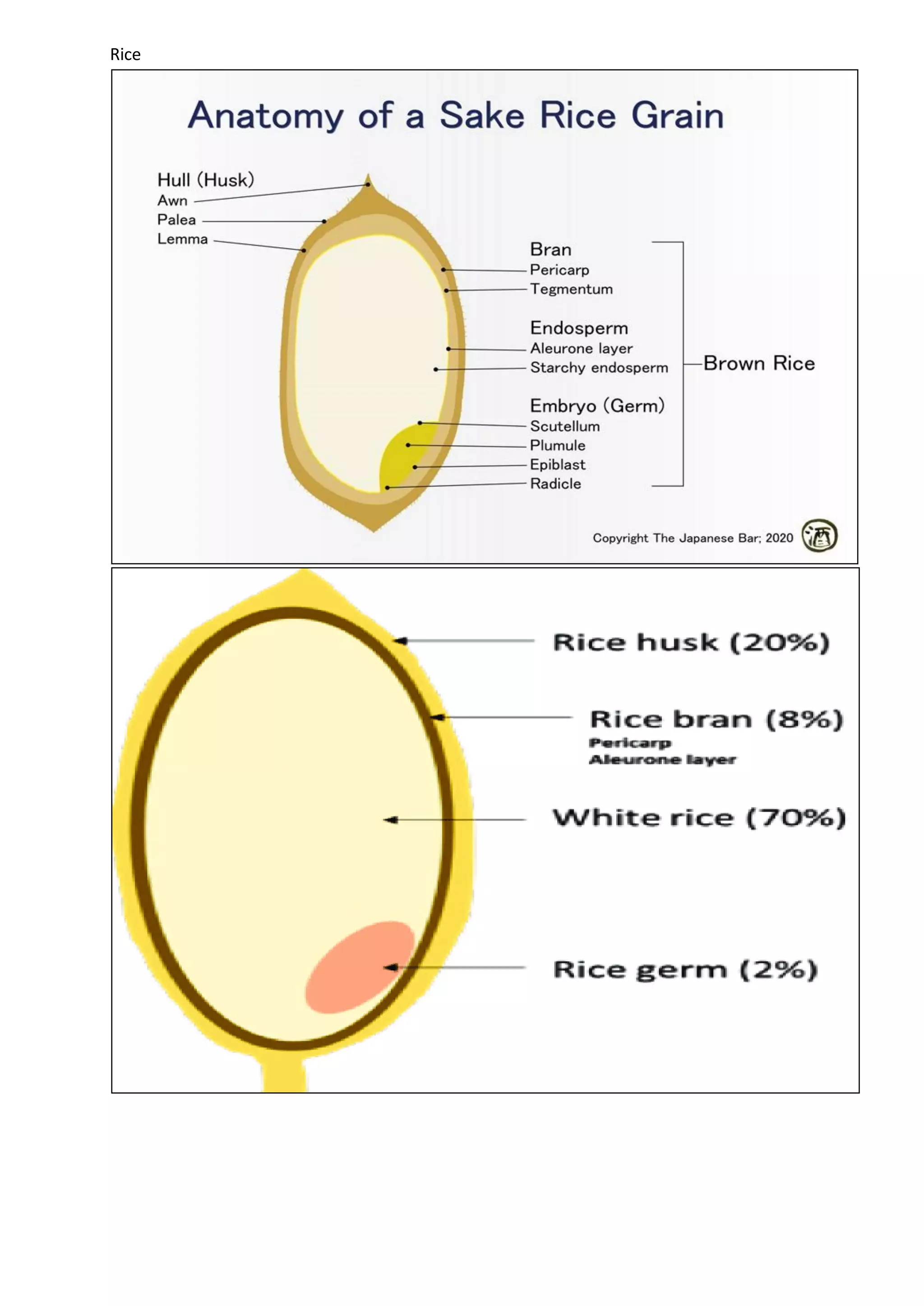 Rice

Anatomy of a Sake Rice Grain

Hull (Husk)
Awn
Palea
Lemma

Bran
Pericarp
Tegmentum

Endosperm
Aleurone layer
Starchy endosperm

Embryo (Germ)
Scutellum
Plumule
Epiblast
Radicle

Brown Rice

Copyright The Japanese Bar; 2020 酒

Rice husk (20%)

Rice bran (8%)
Pericarp
Aleurone layer

White rice (70%)

Rice germ (2%)